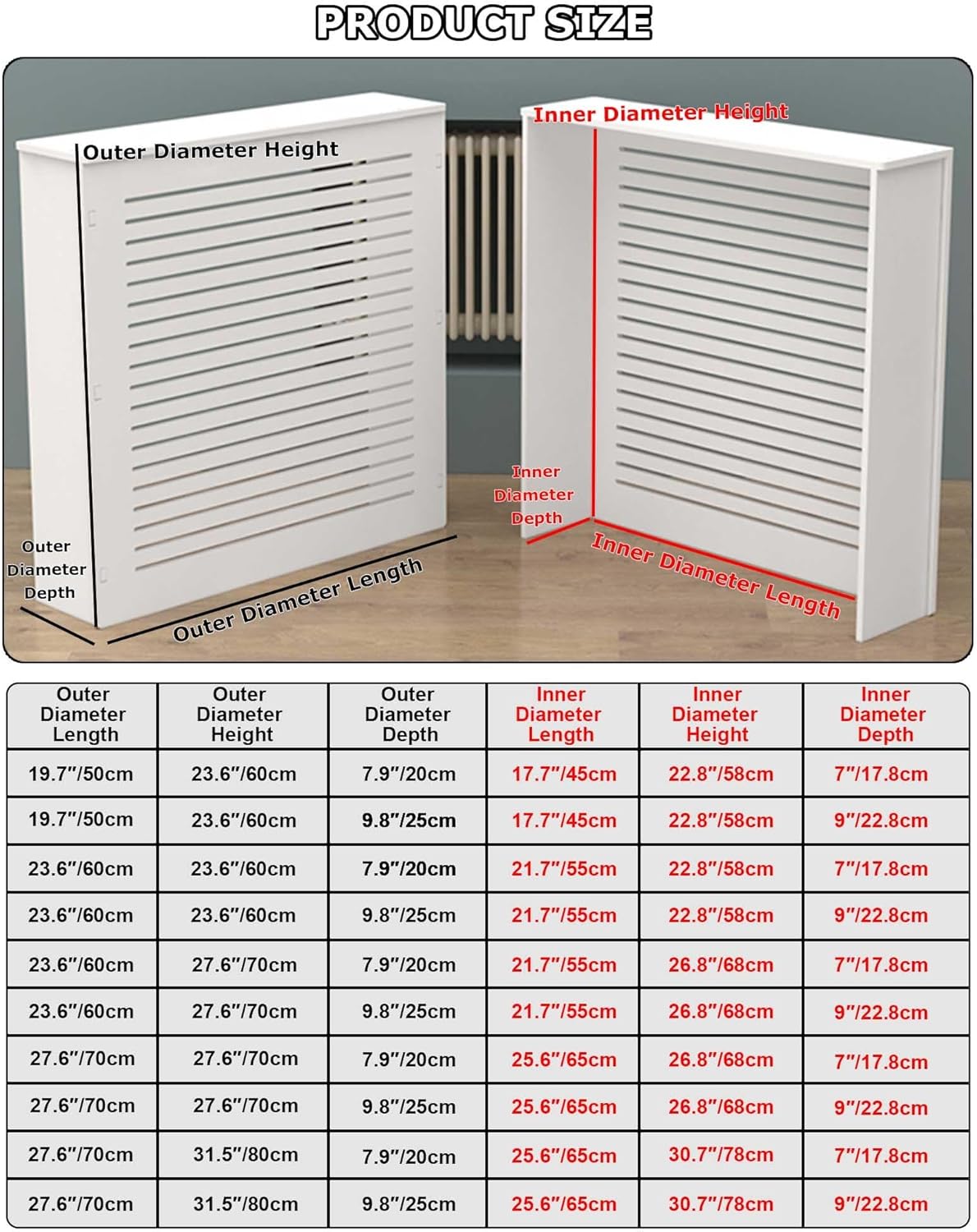 PRODUCT SIZE

Outer Diameter Height

Inner Diameter Height

Inner Diameter Depth

Outer Diameter Depth

Outer Diameter Length

Inner Diameter Length

| Outer Diameter Length | Outer Diameter Height | Outer Diameter Depth | Inner Diameter Length | Inner Diameter Height | Inner Diameter Depth |
|---|---|---|---|---|---|
| 19.7"/50cm | 23.6"/60cm | 7.9"/20cm | 17.7"/45cm | 22.8"/58cm | 7"/17.8cm |
| 19.7"/50cm | 23.6"/60cm | 9.8"/25cm | 17.7"/45cm | 22.8"/58cm | 9"/22.8cm |
| 23.6"/60cm | 23.6"/60cm | 7.9"/20cm | 21.7"/55cm | 22.8"/58cm | 7"/17.8cm |
| 23.6"/60cm | 23.6"/60cm | 9.8"/25cm | 21.7"/55cm | 22.8"/58cm | 9"/22.8cm |
| 23.6"/60cm | 27.6"/70cm | 7.9"/20cm | 21.7"/55cm | 26.8"/68cm | 7"/17.8cm |
| 23.6"/60cm | 27.6"/70cm | 9.8"/25cm | 21.7"/55cm | 26.8"/68cm | 9"/22.8cm |
| 27.6"/70cm | 27.6"/70cm | 7.9"/20cm | 25.6"/65cm | 26.8"/68cm | 7"/17.8cm |
| 27.6"/70cm | 27.6"/70cm | 9.8"/25cm | 25.6"/65cm | 26.8"/68cm | 9"/22.8cm |
| 27.6"/70cm | 31.5"/80cm | 7.9"/20cm | 25.6"/65cm | 30.7"/78cm | 7"/17.8cm |
| 27.6"/70cm | 31.5"/80cm | 9.8"/25cm | 25.6"/65cm | 30.7"/78cm | 9"/22.8cm |